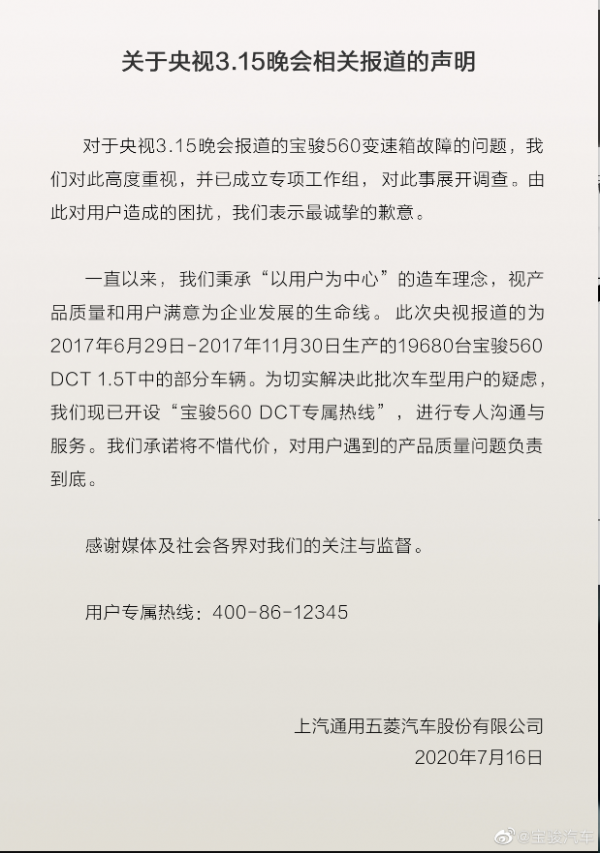 关于央视3.15晚会相关报道的声明

对于央视3.15晚会报道的宝骏560变速箱故障的问题，我们对此高度重视，并已成立专项工作组，对此事展开调查。由此对用户造成的困扰，我们表示最诚挚的歉意。

一直以来，我们秉承“以用户为中心”的造车理念，视产品质量和用户满意为企业发展的生命线。此次央视报道的为2017年6月29日-2017年11月30日生产的19680台宝骏560 DCT 1.5T中的部分车辆。为切实解决此批次车型用户的疑虑，我们现已开设“宝骏560 DCT专属热线”，进行专人沟通与服务。我们承诺将不惜代价，对用户遇到的产品质量问题负责到底。

感谢媒体及社会各界对我们的关注与监督。

用户专属热线：400-86-12345

上汽通用五菱汽车股份有限公司
2020年7月16日

@宝骏汽车